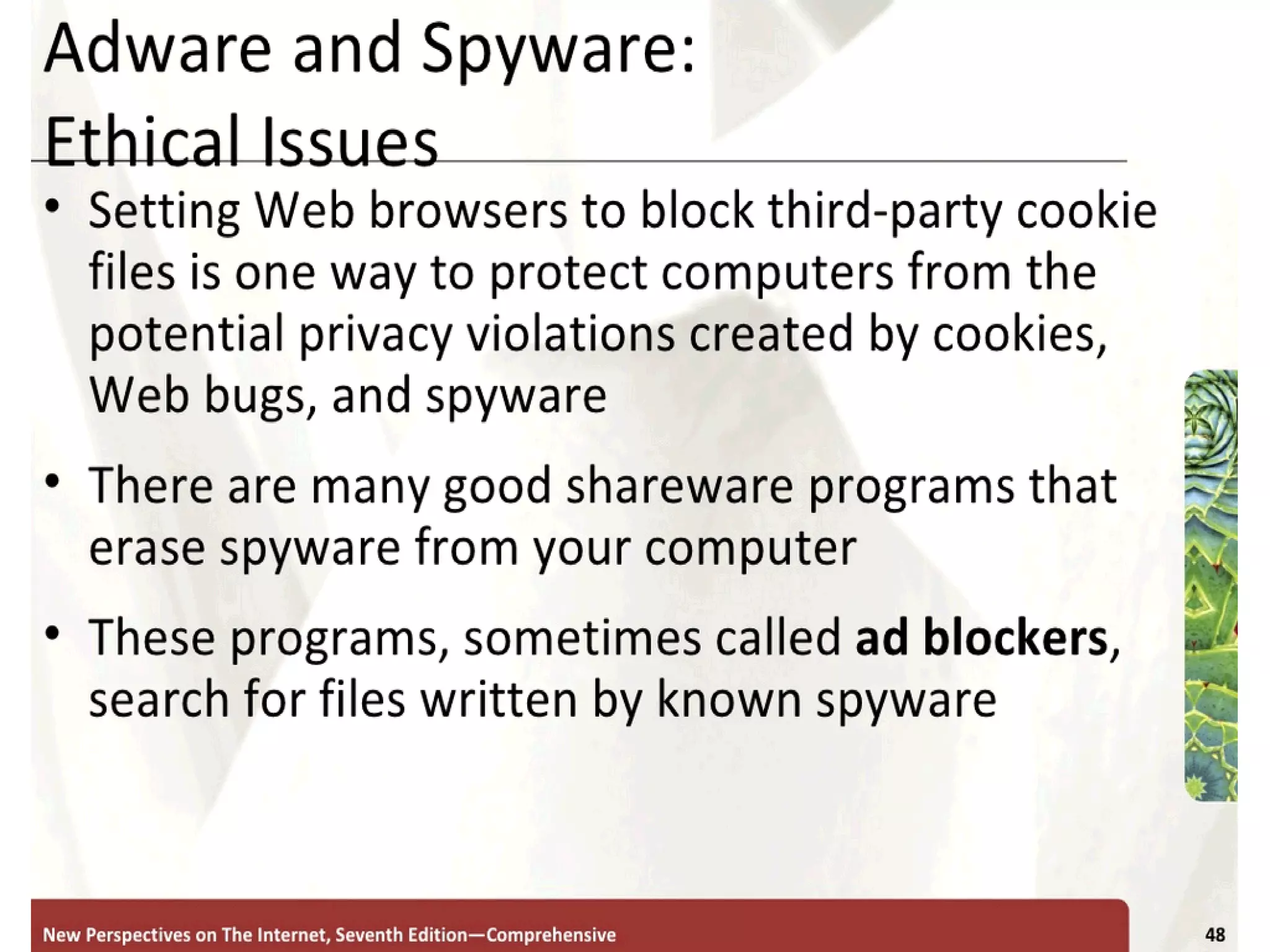 Adware and Spyware:
Ethical Issues

• Setting Web browsers to block third-party cookie files is one way to protect computers from the potential privacy violations created by cookies, Web bugs, and spyware

• There are many good shareware programs that erase spyware from your computer

• These programs, sometimes called ad blockers, search for files written by known spyware

New Perspectives on The Internet, Seventh Edition—Comprehensive

48